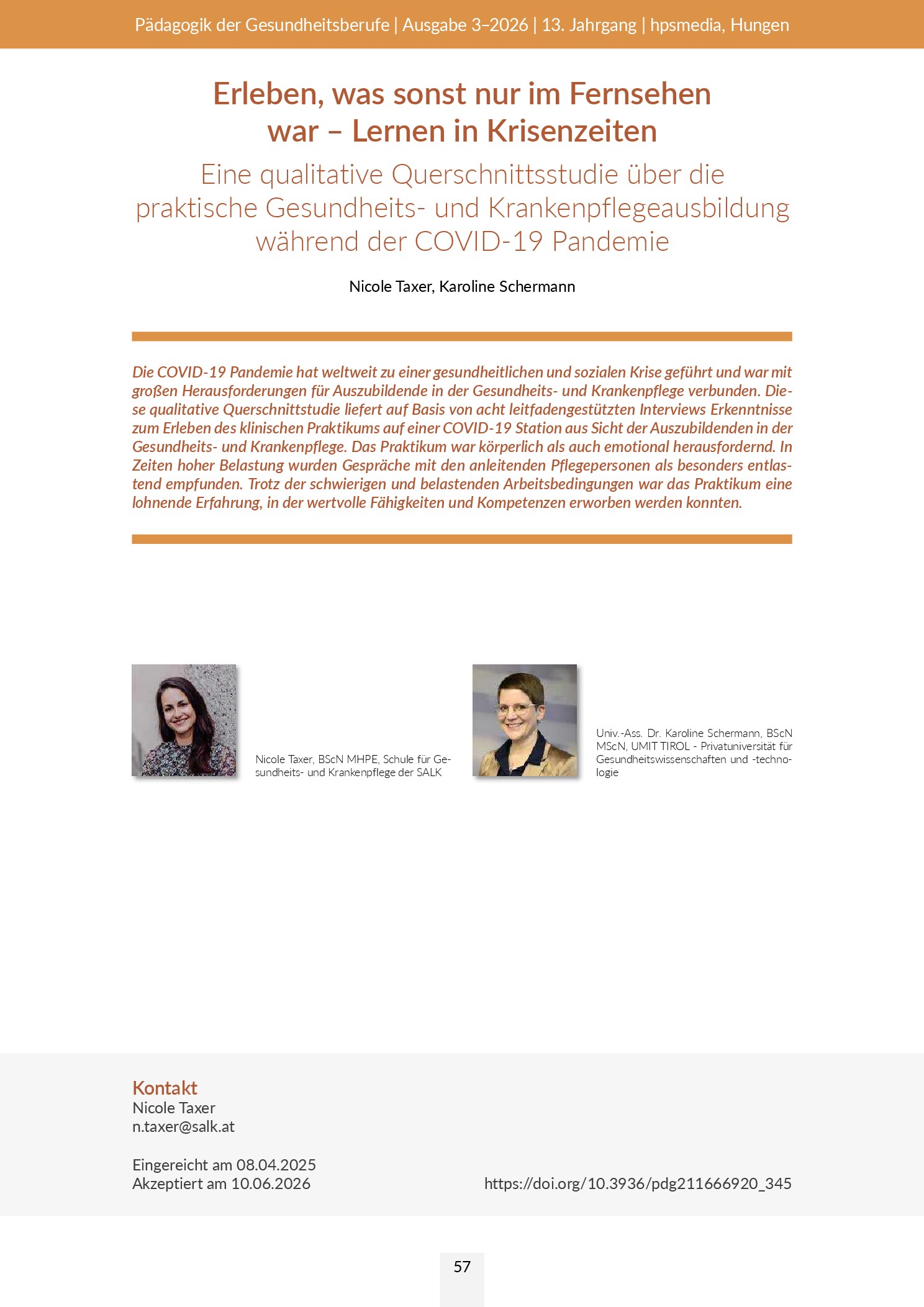 Pädagogik der Gesundheitsberufe | Ausgabe 3–2026 | 13. Jahrgang | hpsmedia, Hungen

Erleben, was sonst nur im Fernsehen war – Lernen in Krisenzeiten

Eine qualitative Querschnittsstudie über die praktische Gesundheits- und Krankenpflegeausbildung während der COVID-19 Pandemie

Nicole Taxer, Karoline Schermann

Die COVID-19 Pandemie hat weltweit zu einer gesundheitlichen und sozialen Krise geführt und war mit großen Herausforderungen für Auszubildende in der Gesundheits- und Krankenpflege verbunden. Diese qualitative Querschnittstudie liefert auf Basis von acht leitfadengestützten Interviews Erkenntnisse zum Erleben des klinischen Praktikums auf einer COVID-19 Station aus Sicht der Auszubildenden in der Gesundheits- und Krankenpflege. Das Praktikum war körperlich als auch emotional herausfordernd. In Zeiten hoher Belastung wurden Gespräche mit den anleitenden Pflegepersonen als besonders entlastend empfunden. Trotz der schwierigen und belastenden Arbeitsbedingungen war das Praktikum eine lohnende Erfahrung, in der wertvolle Fähigkeiten und Kompetenzen erworben werden konnten.

Nicole Taxer, BScN MHPE, Schule für Gesundheits- und Krankenpflege der SALK

Univ.-Ass. Dr. Karoline Schermann, BScN MScN, UMIT TIROL - Privatuniversität für Gesundheitswissenschaften und -technologie

Kontakt
Nicole Taxer
n.taxer@salk.at

Eingereicht am 08.04.2025
Akzeptiert am 10.06.2026

https://doi.org/10.3936/pdg211666920_345

57